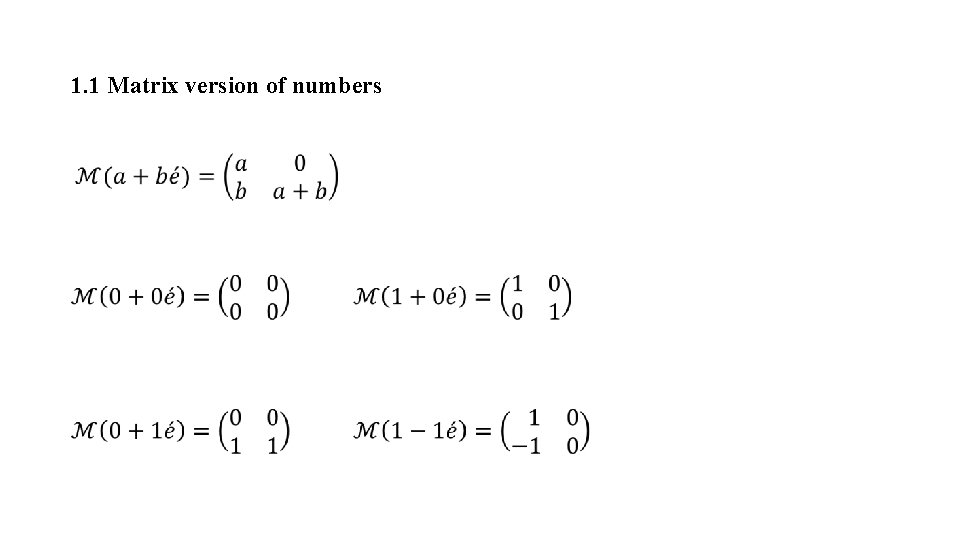 1.1 Matrix version of numbers

$\mathcal{M}(a + b\acute{e}) = \begin{pmatrix} a & 0 \\ b & a+b \end{pmatrix}$

$\mathcal{M}(0 + 0\acute{e}) = \begin{pmatrix} 0 & 0 \\ 0 & 0 \end{pmatrix}$ $\mathcal{M}(1 + 0\acute{e}) = \begin{pmatrix} 1 & 0 \\ 0 & 1 \end{pmatrix}$

$\mathcal{M}(0 + 1\acute{e}) = \begin{pmatrix} 0 & 0 \\ 1 & 1 \end{pmatrix}$ $\mathcal{M}(1 - 1\acute{e}) = \begin{pmatrix} 1 & 0 \\ -1 & 0 \end{pmatrix}$